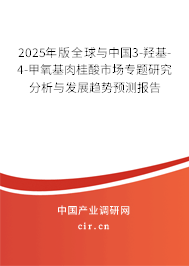 2025年版全球与中国3-羟基-4-甲氧基肉桂酸市场专题研究分析与发展趋势预测报告

中国产业调研网

cir.cn